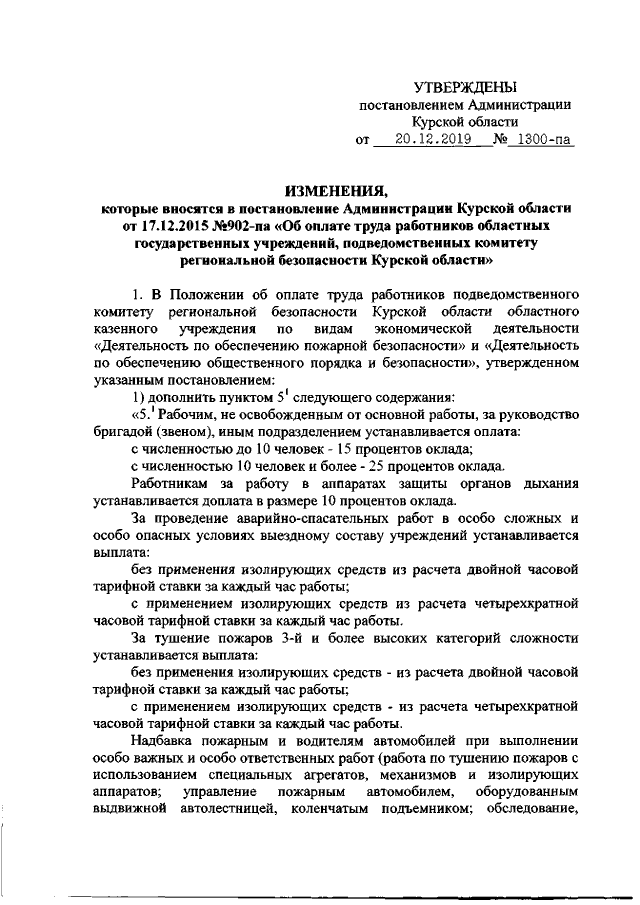 УТВЕРЖДЕНЫ
постановлением Администрации
Курской области
от 20.12.2019 № 1300-па

ИЗМЕНЕНИЯ,
которые вносятся в постановление Администрации Курской области от 17.12.2015 №902-па «Об оплате труда работников областных государственных учреждений, подведомственных комитету региональной безопасности Курской области»

1. В Положении об оплате труда работников подведомственного комитету региональной безопасности Курской области областного казенного учреждения по видам экономической деятельности «Деятельность по обеспечению пожарной безопасности» и «Деятельность по обеспечению общественного порядка и безопасности», утвержденном указанным постановлением:

1) дополнить пунктом $5^1$ следующего содержания:

«$5.^1$ Рабочим, не освобожденным от основной работы, за руководство бригадой (звеном), иным подразделением устанавливается оплата:

с численностью до 10 человек - 15 процентов оклада;

с численностью 10 человек и более - 25 процентов оклада.

Работникам за работу в аппаратах защиты органов дыхания устанавливается доплата в размере 10 процентов оклада.

За проведение аварийно-спасательных работ в особо сложных и особо опасных условиях выездному составу учреждений устанавливается выплата:

без применения изолирующих средств из расчета двойной часовой тарифной ставки за каждый час работы;

с применением изолирующих средств из расчета четырехкратной часовой тарифной ставки за каждый час работы.

За тушение пожаров 3-й и более высоких категорий сложности устанавливается выплата:

без применения изолирующих средств - из расчета двойной часовой тарифной ставки за каждый час работы;

с применением изолирующих средств - из расчета четырехкратной часовой тарифной ставки за каждый час работы.

Надбавка пожарным и водителям автомобилей при выполнении особо важных и особо ответственных работ (работа по тушению пожаров с использованием специальных агрегатов, механизмов и изолирующих аппаратов; управление пожарным автомобилем, оборудованным выдвижной автолестницей, коленчатым подъемником; обследование,